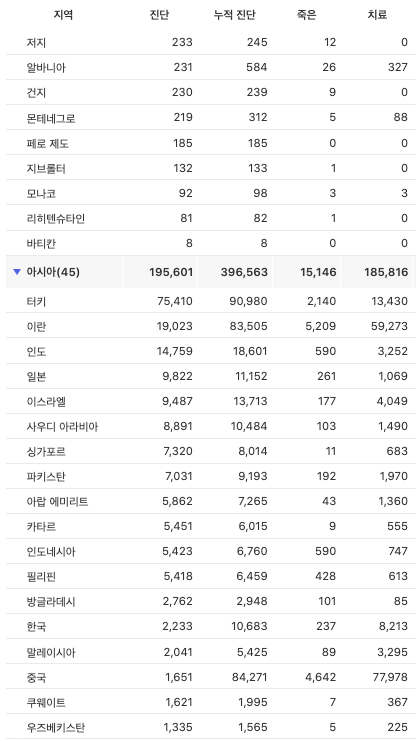 | 지역 | 진단 | 누적 진단 | 죽은 | 치료 |
|---|---|---|---|---|
| 저지 | 233 | 245 | 12 | 0 |
| 알바니아 | 231 | 584 | 26 | 327 |
| 건지 | 230 | 239 | 9 | 0 |
| 몬테네그로 | 219 | 312 | 5 | 88 |
| 페로 제도 | 185 | 185 | 0 | 0 |
| 지브롤터 | 132 | 133 | 1 | 0 |
| 모나코 | 92 | 98 | 3 | 3 |
| 리히텐슈타인 | 81 | 82 | 1 | 0 |
| 바티칸 | 8 | 8 | 0 | 0 |
| ▼ 아시아(45) | 195,601 | 396,563 | 15,146 | 185,816 |
| 터키 | 75,410 | 90,980 | 2,140 | 13,430 |
| 이란 | 19,023 | 83,505 | 5,209 | 59,273 |
| 인도 | 14,759 | 18,601 | 590 | 3,252 |
| 일본 | 9,822 | 11,152 | 261 | 1,069 |
| 이스라엘 | 9,487 | 13,713 | 177 | 4,049 |
| 사우디 아라비아 | 8,891 | 10,484 | 103 | 1,490 |
| 싱가포르 | 7,320 | 8,014 | 11 | 683 |
| 파키스탄 | 7,031 | 9,193 | 192 | 1,970 |
| 아랍 에미리트 | 5,862 | 7,265 | 43 | 1,360 |
| 카타르 | 5,451 | 6,015 | 9 | 555 |
| 인도네시아 | 5,423 | 6,760 | 590 | 747 |
| 필리핀 | 5,418 | 6,459 | 428 | 613 |
| 방글라데시 | 2,762 | 2,948 | 101 | 85 |
| 한국 | 2,233 | 10,683 | 237 | 8,213 |
| 말레이시아 | 2,041 | 5,425 | 89 | 3,295 |
| 중국 | 1,651 | 84,271 | 4,642 | 77,978 |
| 쿠웨이트 | 1,621 | 1,995 | 7 | 367 |
| 우즈베키스탄 | 1,335 | 1,565 | 5 | 225 |